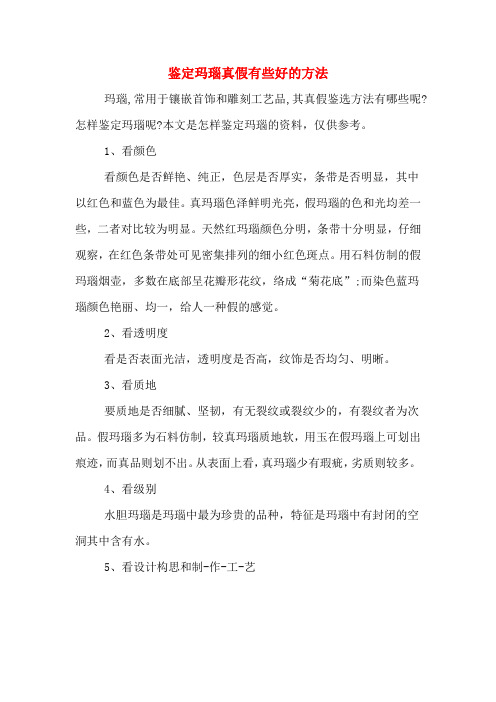 鉴定玛瑙真假有些好的方法

玛瑙,常用于镶嵌首饰和雕刻工艺品,其真假鉴选方法有哪些呢?怎样鉴定玛瑙呢?本文是怎样鉴定玛瑙的资料，仅供参考。

1、看颜色

看颜色是否鲜艳、纯正，色层是否厚实，条带是否明显，其中以红色和蓝色为最佳。真玛瑙色泽鲜明光亮，假玛瑙的色和光均差一些，二者对比较为明显。天然红玛瑙颜色分明，条带十分明显，仔细观察，在红色条带处可见密集排列的细小红色斑点。用石料仿制的假玛瑙烟壶，多数在底部呈花瓣形花纹，络成“菊花底”;而染色蓝玛瑙颜色艳丽、均一，给人一种假的感觉。

2、看透明度

看是否表面光洁，透明度是否高，纹饰是否均匀、明晰。

3、看质地

要质地是否细腻、坚韧，有无裂纹或裂纹少的，有裂纹者为次品。假玛瑙多为石料仿制，较真玛瑙质地软，用玉在假玛瑙上可划出痕迹，而真品则划不出。从表面上看，真玛瑙少有瑕疵，劣质则较多。

4、看级别

水胆玛瑙是玛瑙中最为珍贵的品种，特征是玛瑙中有封闭的空洞其中含有水。

5、看设计构思和制-作-工-艺